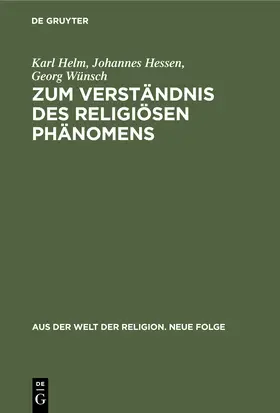 DE GRUYTER

Karl Helm, Johannes Hessen, Georg Wünsch

ZUM VERSTÄNDNIS DES RELIGIÖSEN PHÄNOMENS

AUS DER WELT DER RELIGION. NEUE FOLGE

DE G